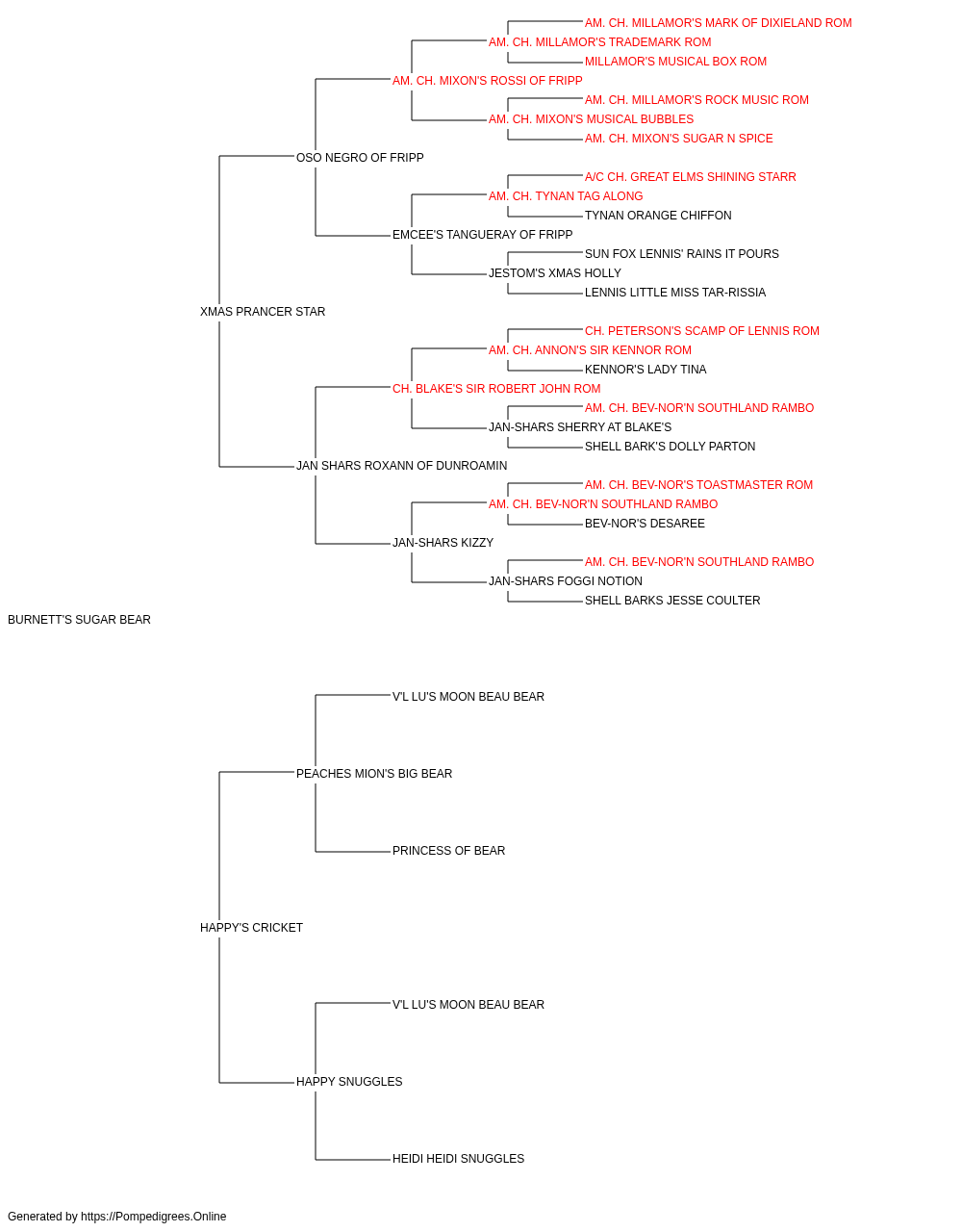 AM. CH. MILLAMOR'S MARK OF DIXIELAND ROM
AM. CH. MILLAMOR'S TRADEMARK ROM
MILLAMOR'S MUSICAL BOX ROM
AM. CH. MIXON'S ROSSI OF FRIPP
AM. CH. MILLAMOR'S ROCK MUSIC ROM
AM. CH. MIXON'S MUSICAL BUBBLES
AM. CH. MIXON'S SUGAR N SPICE
OSO NEGRO OF FRIPP
A/C CH. GREAT ELMS SHINING STARR
AM. CH. TYNAN TAG ALONG
TYNAN ORANGE CHIFFON
EMCEE'S TANGUERAY OF FRIPP
SUN FOX LENNIS' RAINS IT POURS
JESTOM'S XMAS HOLLY
LENNIS LITTLE MISS TAR-RISSIA
XMAS PRANCER STAR
CH. PETERSON'S SCAMP OF LENNIS ROM
AM. CH. ANNON'S SIR KENNOR ROM
KENNOR'S LADY TINA
CH. BLAKE'S SIR ROBERT JOHN ROM
AM. CH. BEV-NOR'N SOUTHLAND RAMBO
JAN-SHARS SHERRY AT BLAKE'S
SHELL BARK'S DOLLY PARTON
JAN SHARS ROXANN OF DUNROAMIN
AM. CH. BEV-NOR'S TOASTMASTER ROM
AM. CH. BEV-NOR'N SOUTHLAND RAMBO
BEV-NOR'S DESAREE
JAN-SHARS KIZZY
AM. CH. BEV-NOR'N SOUTHLAND RAMBO
JAN-SHARS FOGGI NOTION
SHELL BARKS JESSE COULTER
BURNETT'S SUGAR BEAR
V'L LU'S MOON BEAU BEAR
PEACHES MION'S BIG BEAR
PRINCESS OF BEAR
HAPPY'S CRICKET
V'L LU'S MOON BEAU BEAR
HAPPY SNUGGLES
HEIDI HEIDI SNUGGLES

Generated by https://Pompedigrees.Online